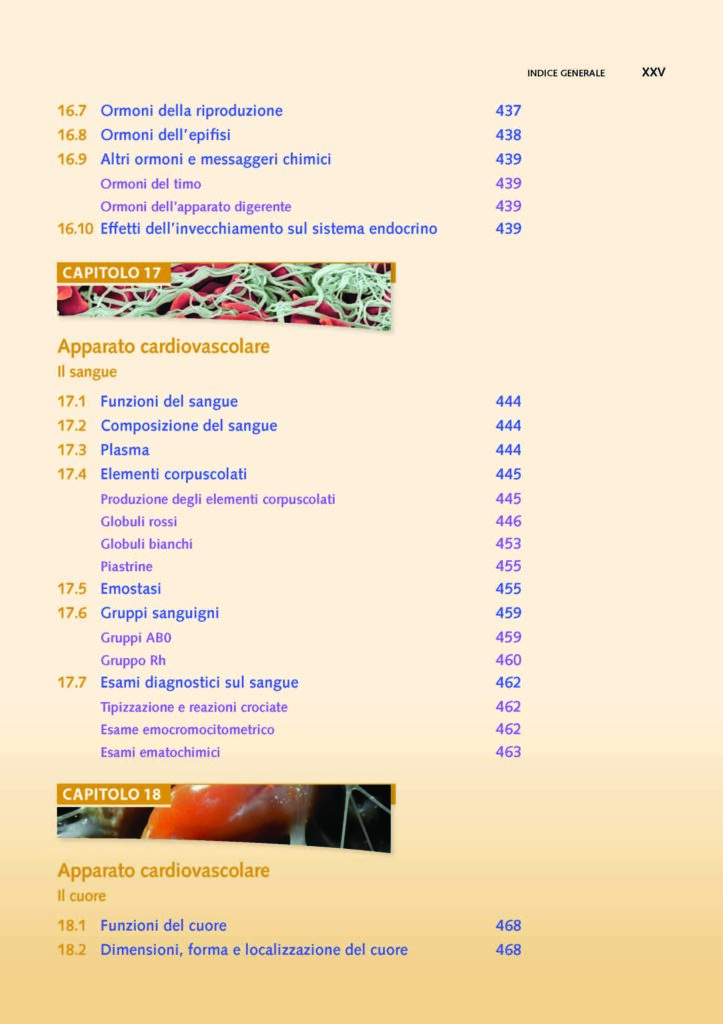 INDICE GENERALE XXV

16.7 Ormoni della riproduzione 437
16.8 Ormoni dell'epifisi 438
16.9 Altri ormoni e messaggeri chimici 439
Ormoni del timo 439
Ormoni dell'apparato digerente 439
16.10 Effetti dell'invecchiamento sul sistema endocrino 439

CAPITOLO 17

Apparato cardiovascolare
Il sangue

17.1 Funzioni del sangue 444
17.2 Composizione del sangue 444
17.3 Plasma 444
17.4 Elementi corpuscolati 445
Produzione degli elementi corpuscolati 445
Globuli rossi 446
Globuli bianchi 453
Piastrine 455
17.5 Emostasi 455
17.6 Gruppi sanguigni 459
Gruppi AB0 459
Gruppo Rh 460
17.7 Esami diagnostici sul sangue 462
Tipizzazione e reazioni crociate 462
Esame emocromocitometrico 462
Esami ematochimici 463

CAPITOLO 18

Apparato cardiovascolare
Il cuore

18.1 Funzioni del cuore 468
18.2 Dimensioni, forma e localizzazione del cuore 468